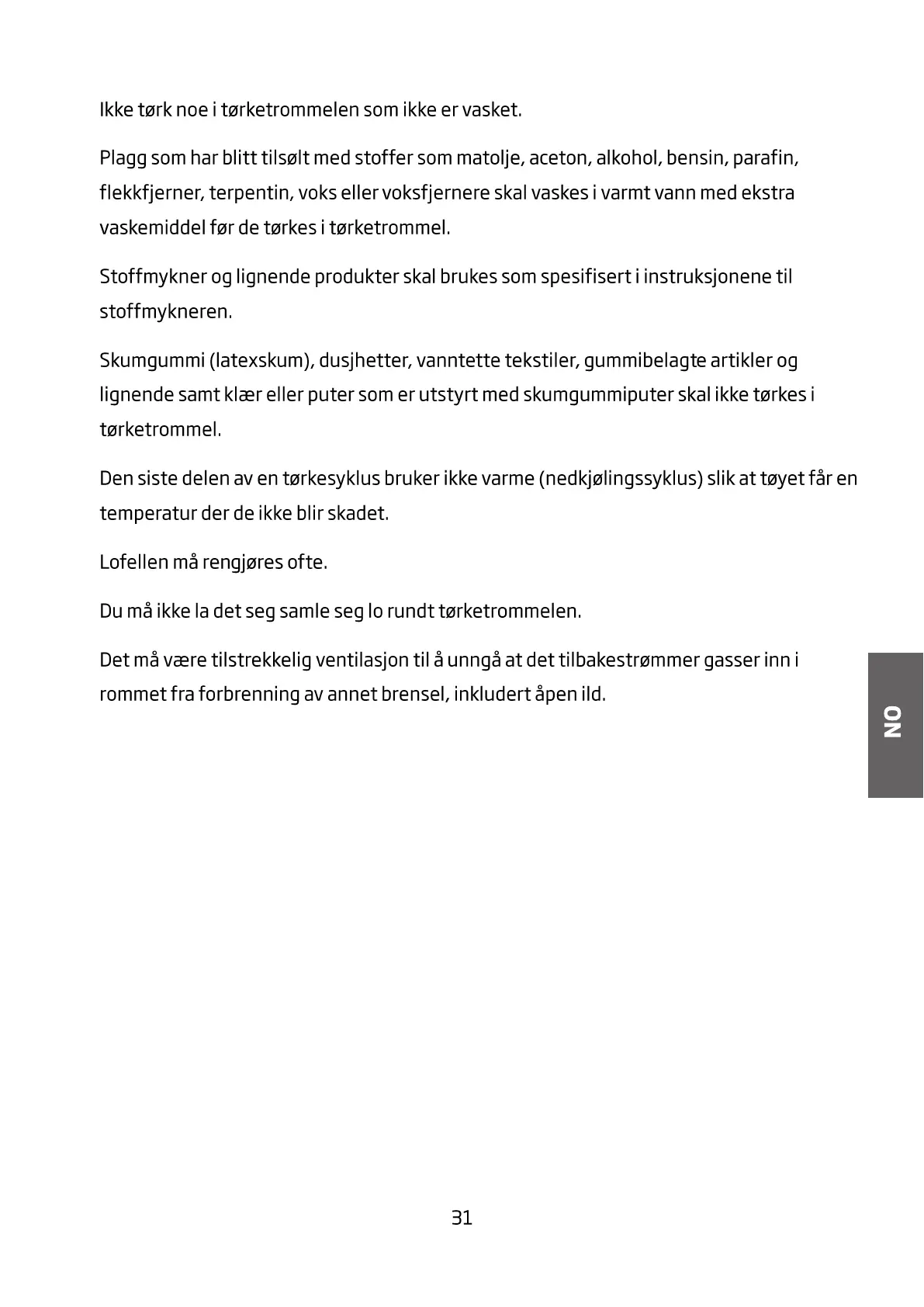 Ikke tørk noe i tørketrommelen som ikke er vasket.

Plagg som har blitt tilsølt med stoffer som matolje, aceton, alkohol, bensin, parafin, flekkfjerner, terpentin, voks eller voksfjernere skal vaskes i varmt vann med ekstra vaskemiddel før de tørkes i tørketrommel.

Stoffmykner og lignende produkter skal brukes som spesifisert i instruksjonene til stoffmykneren.

Skumgummi (latexskum), dusjhetter, vanntette tekstiler, gummibelagte artikler og lignende samt klær eller puter som er utstyrt med skumgummiputer skal ikke tørkes i tørketrommel.

Den siste delen av en tørkesyklus bruker ikke varme (nedkjølingssyklus) slik at tøyet får en temperatur der de ikke blir skadet.

Lofellen må rengjøres ofte.

Du må ikke la det seg samle seg lo rundt tørketrommelen.

Det må være tilstrekkelig ventilasjon til å unngå at det tilbakestrømmer gasser inn i rommet fra forbrenning av annet brensel, inkludert åpen ild.

NO

31